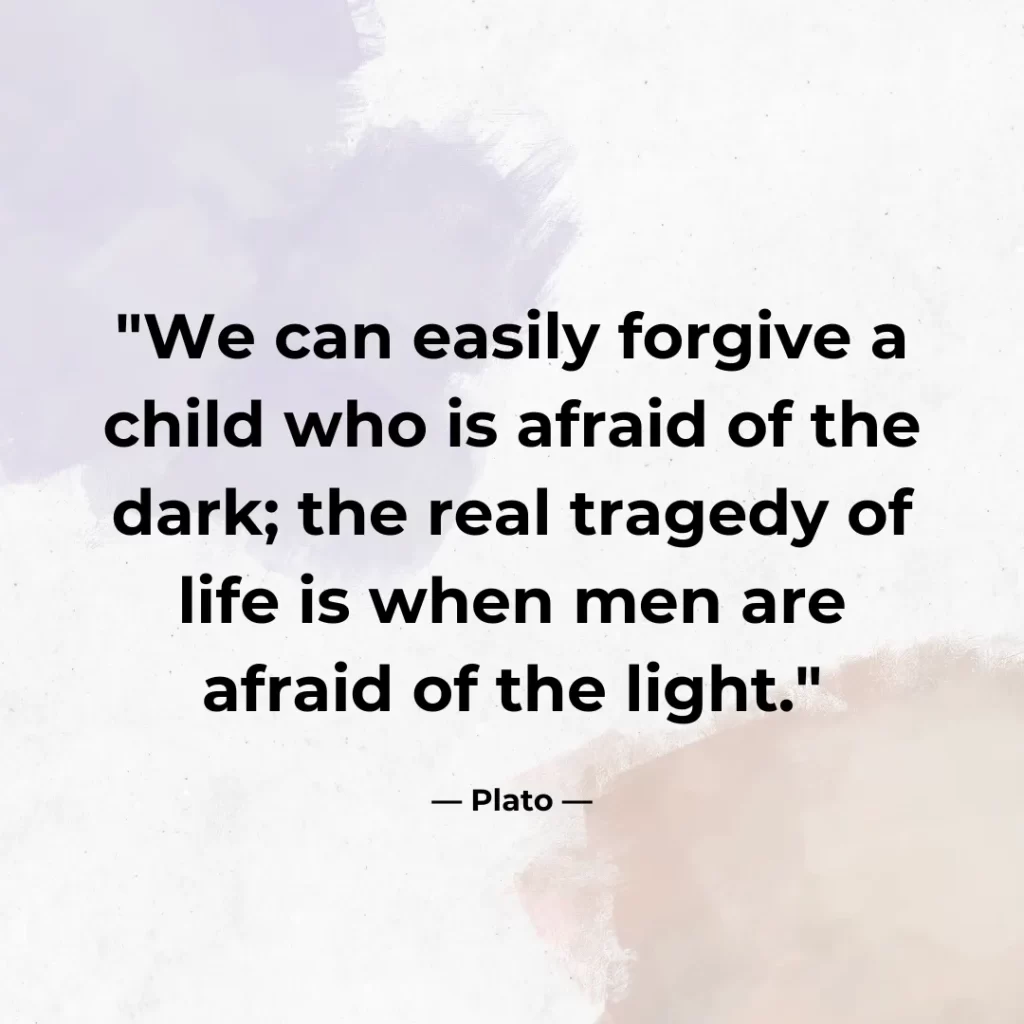 "We can easily forgive a child who is afraid of the dark; the real tragedy of life is when men are afraid of the light."

— Plato —